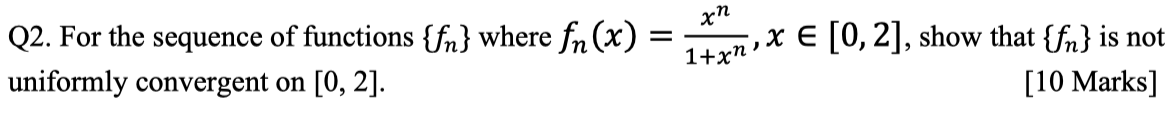 Q2. For the sequence of functions $\{f_n\}$ where $f_n(x) = \frac{x^n}{1+x^n}, x \in [0, 2]$, show that $\{f_n\}$ is not uniformly convergent on [0, 2]. [10 Marks]